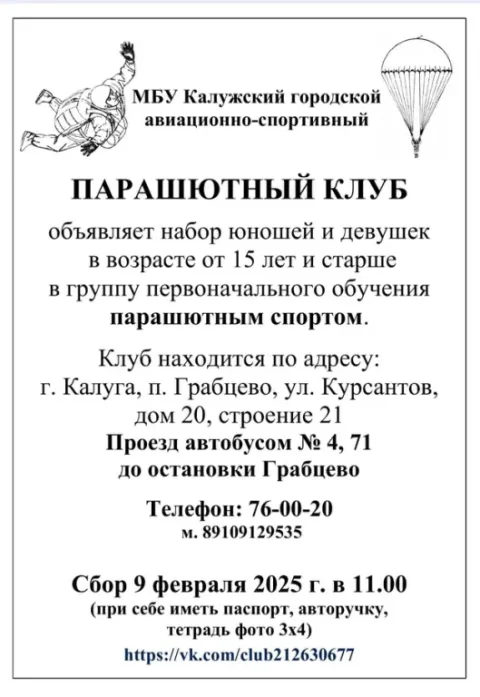 МБУ Калужский городской авиационно-спортивный

ПАРАШЮТНЫЙ КЛУБ

объявляет набор юношей и девушек в возрасте от 15 лет и старше в группу первоначального обучения парашютным спортом.

Клуб находится по адресу: г. Калуга, п. Грабцево, ул. Курсантов, дом 20, строение 21
Проезд автобусом № 4, 71 до остановки Грабцево

Телефон: 76-00-20
м. 89109129535

Сбор 9 февраля 2025 г. в 11.00
(при себе иметь паспорт, авторучку, тетрадь фото 3х4)

https://vk.com/club212630677